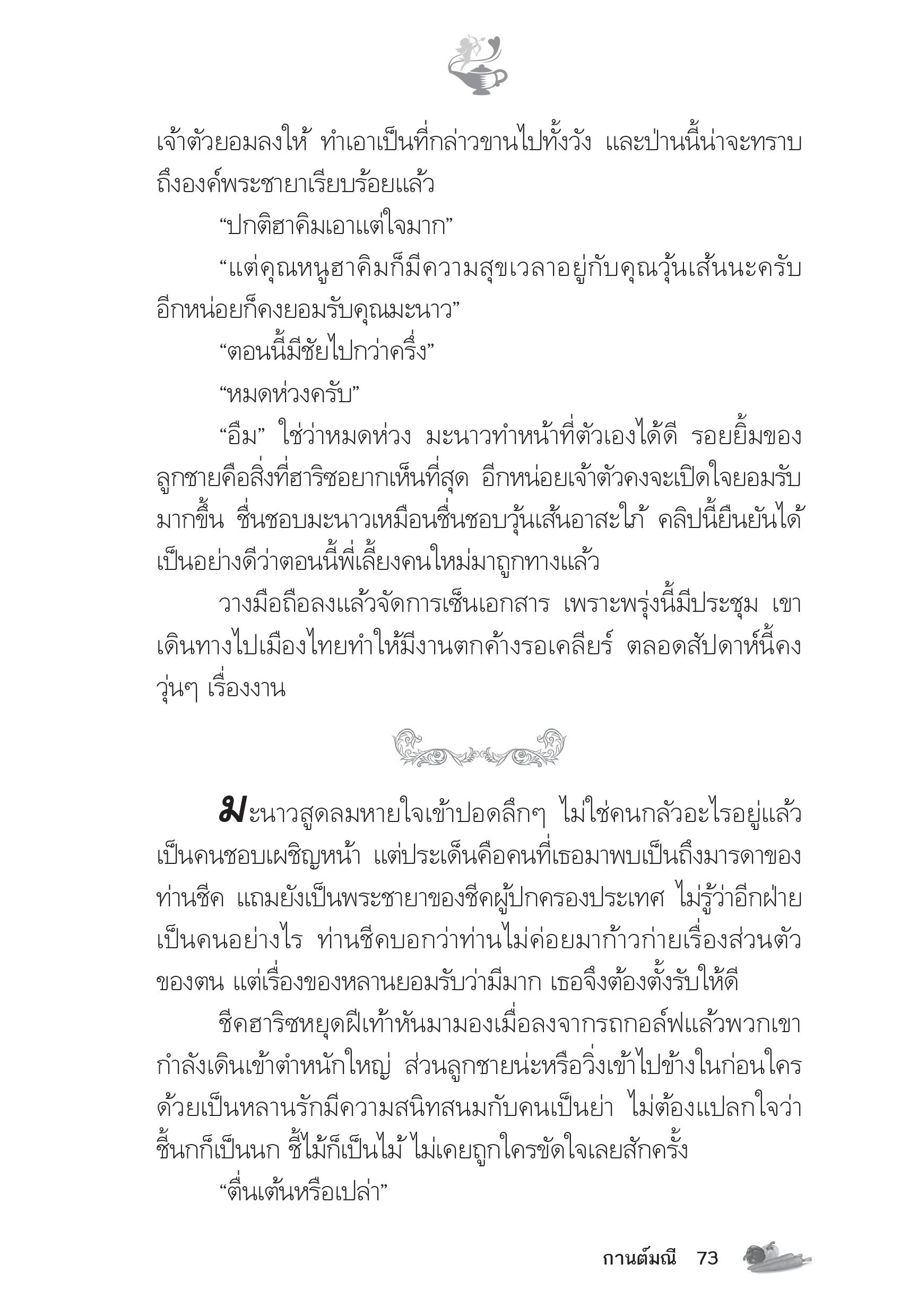 เจ้าตัวยอมลงให้ ทำเอาเป็นที่กล่าวขานไปทั้งวัง และป่านนี้น่าจะทราบถึงองค์พระชายาเรียบร้อยแล้ว

“ปกติฮาคิมเอาแต่ใจมาก”

“แต่คุณหนูฮาคิมก็มีความสุขเวลาอยู่กับคุณวุ้นเส้นนะครับ อีกหน่อยก็คงยอมรับคุณมะนาว”

“ตอนนี้มีชัยไปกว่าครึ่ง”

“หมดห่วงครับ”

“อืม” ใช่ว่าหมดห่วง มะนาวทำหน้าที่ตัวเองได้ดี รอยยิ้มของลูกชายคือสิ่งที่ฮาริซอยากเห็นที่สุด อีกหน่อยเจ้าตัวคงจะเปิดใจยอมรับมากขึ้น ชื่นชอบมะนาวเหมือนชื่นชอบวุ้นเส้นอาสะใภ้ คลิปนี้ยืนยันได้เป็นอย่างดีว่าตอนนี้พี่เลี้ยงคนใหม่มาถูกทางแล้ว

วางมือถือลงแล้วจัดการเซ็นเอกสาร เพราะพรุ่งนี้มีประชุม เขาเดินทางไปเมืองไทยทำให้มีงานตกค้างรอเคลียร์ ตลอดสัปดาห์นี้คงวุ่นๆ เรื่องงาน

มะนาวสูดลมหายใจเข้าปอดลึกๆ ไม่ใช่คนกลัวอะไรอยู่แล้ว เป็นคนชอบเผชิญหน้า แต่ประเด็นคือคนที่เธอมาพบเป็นถึงมารดาของท่านชีค แถมยังเป็นพระชายาของชีคผู้ปกครองประเทศ ไม่รู้ว่าอีกฝ่ายเป็นคนอย่างไร ท่านชีคบอกว่าท่านไม่ค่อยมาก้าวก่ายเรื่องส่วนตัวของตน แต่เรื่องของหลานยอมรับว่ามีมาก เธอจึงต้องตั้งรับให้ดี

ชีคฮาริซหยุดฝีเท้าหันมามองเมื่อลงจากรถกอล์ฟแล้วพวกเขากำลังเดินเข้าตำหนักใหญ่ ส่วนลูกชายน่ะหรือวิ่งเข้าไปข้างในก่อนใคร ด้วยเป็นหลานรักมีความสนิทสนมกับคนเป็นย่า ไม่ต้องแปลกใจว่าชี้นกก็เป็นนก ชี้ไม้ก็เป็นไม้ ไม่เคยถูกใครขัดใจเลยสักครั้ง

“ตื่นเต้นหรือเปล่า”

กานต์มณี 73